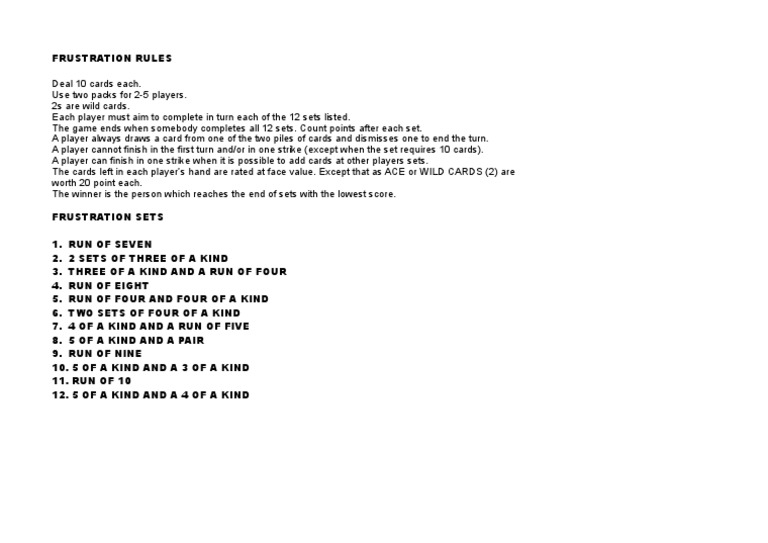 FRUSTRATION RULES

Deal 10 cards each.
Use two packs for 2-5 players.
2s are wild cards.
Each player must aim to complete in turn each of the 12 sets listed.
The game ends when somebody completes all 12 sets. Count points after each set.
A player always draws a card from one of the two piles of cards and dismisses one to end the turn.
A player cannot finish in the first turn and/or in one strike (except when the set requires 10 cards).
A player can finish in one strike when it is possible to add cards at other players sets.
The cards left in each player's hand are rated at face value. Except that as ACE or WILD CARDS (2) are worth 20 point each.
The winner is the person which reaches the end of sets with the lowest score.

FRUSTRATION SETS

1. RUN OF SEVEN
2. 2 SETS OF THREE OF A KIND
3. THREE OF A KIND AND A RUN OF FOUR
4. RUN OF EIGHT
5. RUN OF FOUR AND FOUR OF A KIND
6. TWO SETS OF FOUR OF A KIND
7. 4 OF A KIND AND A RUN OF FIVE
8. 5 OF A KIND AND A PAIR
9. RUN OF NINE
10. 5 OF A KIND AND A 3 OF A KIND
11. RUN OF 10
12. 5 OF A KIND AND A 4 OF A KIND